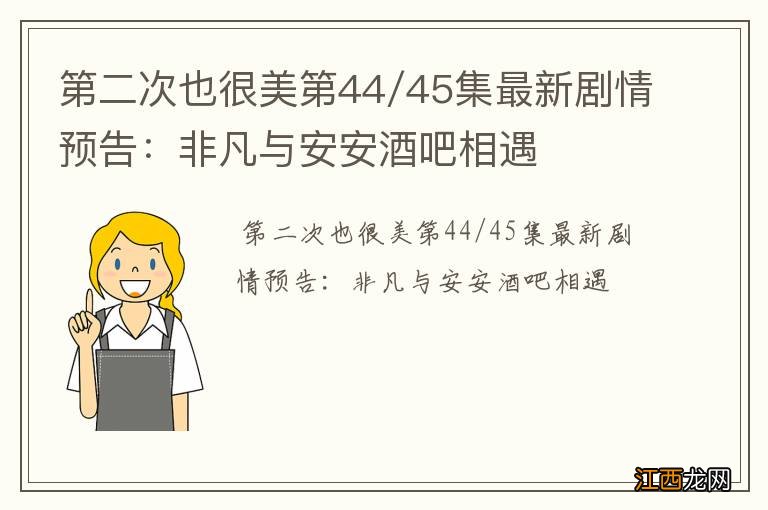 第二次也很美第44/45集最新剧情预告：非凡与安安酒吧相遇

第二次也很美第44/45集最新剧情预告：非凡与安安酒吧相遇

江西龙网